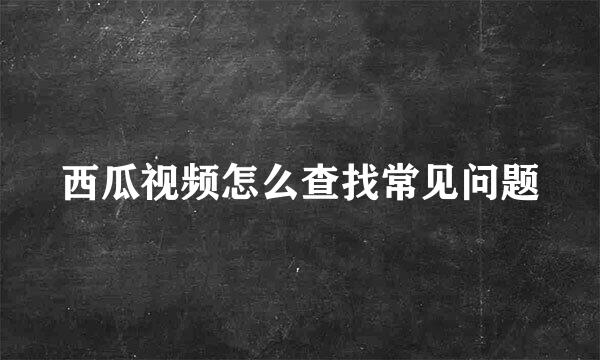 西瓜视频怎么查找常见问题